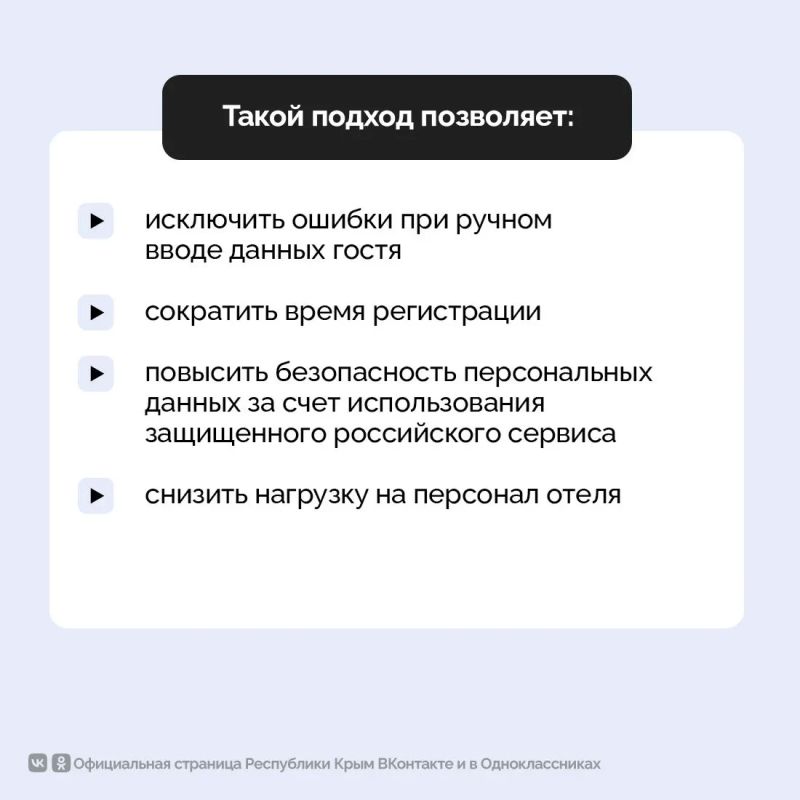 Такой подход позволяет:

исключить ошибки при ручном вводе данных гостя

сократить время регистрации

повысить безопасность персональных данных за счет использования защищенного российского сервиса

снизить нагрузку на персонал отеля

Официальная страница Республики Крым ВКонтакте и в Одноклассниках